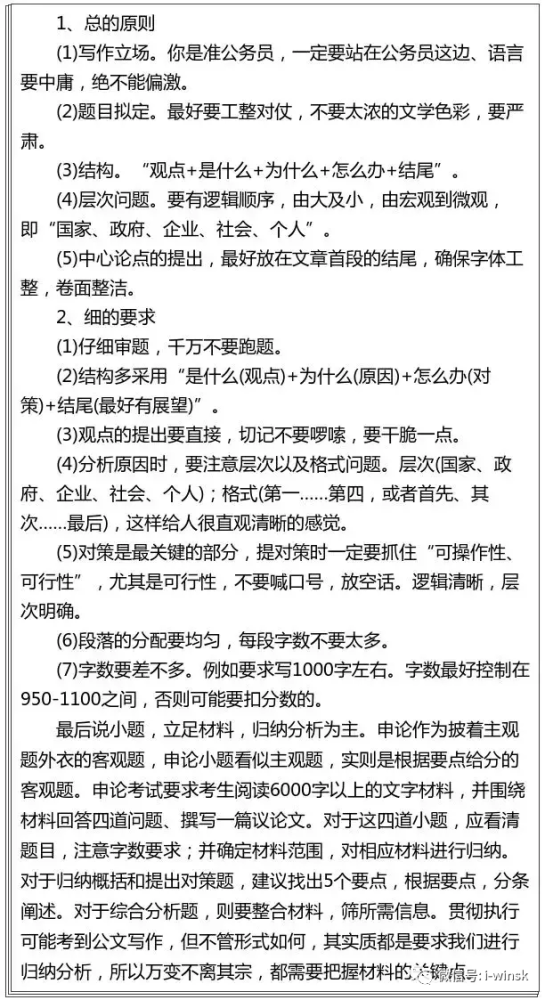 1、总的原则

(1)写作立场。你是准公务员，一定要站在公务员这边、语言要中庸，绝不能偏激。

(2)题目拟定。最好要工整对仗，不要太浓的文学色彩，要严肃。

(3)结构。“观点+是什么+为什么+怎么办+结尾”。

(4)层次问题。要有逻辑顺序，由大及小，由宏观到微观，即“国家、政府、企业、社会、个人”。

(5)中心论点的提出，最好放在文章首段的结尾，确保字体工整，卷面整洁。

2、细的要求

(1)仔细审题，千万不要跑题。

(2)结构多采用“是什么(观点)+为什么(原因)+怎么办(对策)+结尾(最好有展望)”。

(3)观点的提出要直接，切记不要啰嗦，要干脆一点。

(4)分析原因时，要注意层次以及格式问题。层次(国家、政府、企业、社会、个人)；格式(第一……第四，或者首先、其次……最后)，这样给人很直观清晰的感觉。

(5)对策是最关键的部分，提对策时一定要抓住“可操作性、可行性”，尤其是可行性，不要喊口号，放空话。逻辑清晰，层次明确。

(6)段落的分配要均匀，每段字数不要太多。

(7)字数要差不多。例如要求写1000字左右。字数最好控制在950-1100之间，否则可能要扣分数的。

最后说小题，立足材料，归纳分析为主。申论作为披着主观题外衣的客观题，申论小题看似主观题，实则是根据要点给分的客观题。申论考试要求考生阅读6000字以上的文字材料，并围绕材料回答四道问题、撰写一篇议论文。对于这四道小题，应看清题目，注意字数要求；并确定材料范围，对相应材料进行归纳。对于归纳概括和提出对策题，建议找出5个要点，根据要点，分条阐述。对于综合分析题，则要整合材料，筛所需信息。贯彻执行可能考到公文写作，但不管形式如何，其实质都是要求我们进行归纳分析，所以万变不离其宗，都需要把握材料的关键点

微信号: i-winsk